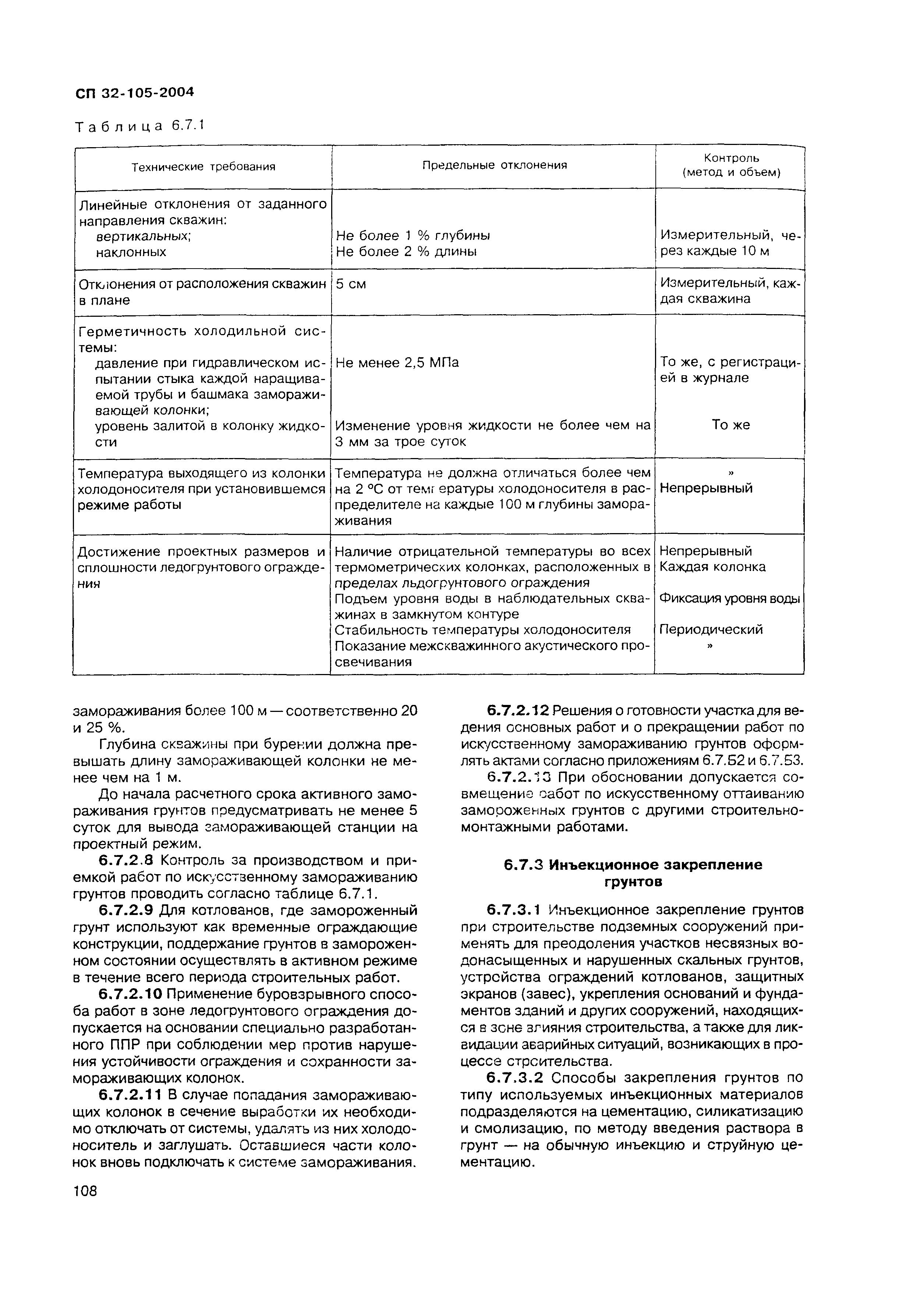 СП 32-105-2004

Таблица 6.7.1

| Технические требования | Предельные отклонения | Контроль (метод и объем) |
|---|---|---|
| Линейные отклонения от заданного направления скважин: вертикальных; наклонных | Не более 1 % глубины Не более 2 % длины | Измерительный, через каждые 10 м |
| Отклонения от расположения скважин в плане | 5 см | Измерительный, каждая скважина |
| Герметичность холодильной системы: давление при гидравлическом испытании стыка каждой наращиваемой трубы и башмака замораживающей колонки; уровень залитой в колонку жидкости | Не менее 2,5 МПа Изменение уровня жидкости не более чем на 3 мм за трое суток | То же, с регистрацией в журнале То же |
| Температура выходящего из колонки холодоносителя при установившемся режиме работы | Температура не должна отличаться более чем на 2 °С от температуры холодоносителя в распределителе на каждые 100 м глубины замораживания | » Непрерывный |
| Достижение проектных размеров и сплошности ледогрунтового ограждения | Наличие отрицательной температуры во всех термометрических колонках, расположенных в пределах льдогрунтового ограждения Подъем уровня воды в наблюдательных скважинах в замкнутом контуре Стабильность температуры холодоносителя Показание межскважинного акустического просвечивания | Непрерывный Каждая колонка Фиксация уровня воды Периодический » |

замораживания более 100 м — соответственно 20 и 25 %.

Глубина скважины при бурении должна превышать длину замораживающей колонки не менее чем на 1 м.

До начала расчетного срока активного замораживания грунтов предусматривать не менее 5 суток для вывода замораживающей станции на проектный режим.

6.7.2.8 Контроль за производством и приемкой работ по искусственному замораживанию грунтов проводить согласно таблице 6.7.1.

6.7.2.9 Для котлованов, где замороженный грунт используют как временные ограждающие конструкции, поддержание грунтов в замороженном состоянии осуществлять в активном режиме в течение всего периода строительных работ.

6.7.2.10 Применение буровзрывного способа работ в зоне ледогрунтового ограждения допускается на основании специально разработанного ППР при соблюдении мер против нарушения устойчивости ограждения и сохранности замораживающих колонок.

6.7.2.11 В случае попадания замораживающих колонок в сечение выработки их необходимо отключать от системы, удалять из них холодоноситель и заглушать. Оставшиеся части колонок вновь подключать к системе замораживания.

6.7.2.12 Решения о готовности участка для ведения основных работ и о прекращении работ по искусственному замораживанию грунтов оформлять актами согласно приложениям 6.7.52 и 6.7.53.

6.7.2.13 При обосновании допускается совмещение работ по искусственному оттаиванию замороженных грунтов с другими строительно-монтажными работами.

6.7.3 Инъекционное закрепление грунтов

6.7.3.1 Инъекционное закрепление грунтов при строительстве подземных сооружений применять для преодоления участков несвязных водонасыщенных и нарушенных скальных грунтов, устройства ограждений котлованов, защитных экранов (завес), укрепления оснований и фундаментов зданий и других сооружений, находящихся в зоне влияния строительства, а также для ликвидации аварийных ситуаций, возникающих в процессе строительства.

6.7.3.2 Способы закрепления грунтов по типу используемых инъекционных материалов подразделяются на цементацию, силикатизацию и смолизацию, по методу введения раствора в грунт — на обычную инъекцию и струйную цементацию.

108